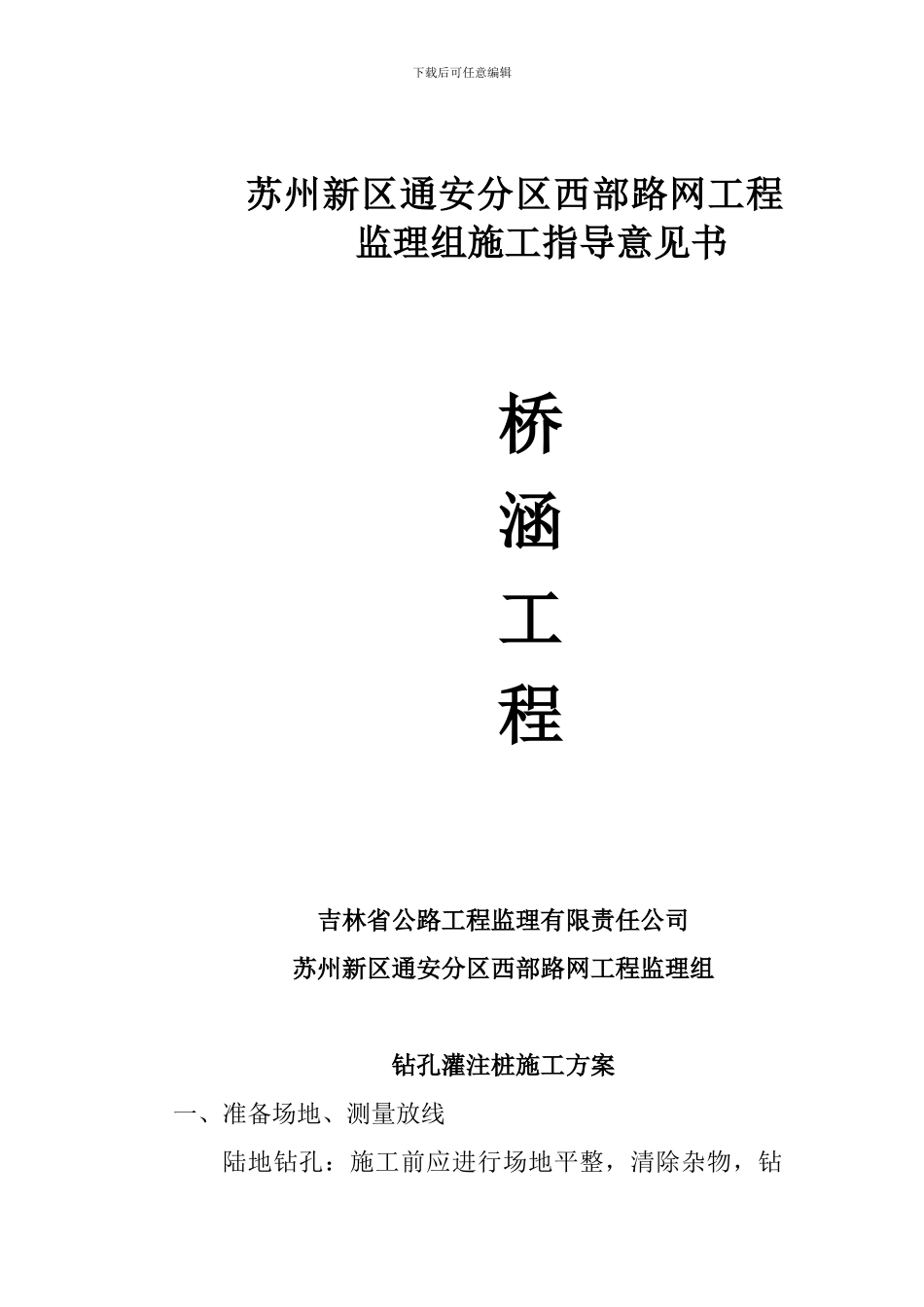 下载后可任意编辑

苏州新区通安分区西部路网工程
监理组施工指导意见书

桥
涵
工
程

吉林省公路工程监理有限责任公司
苏州新区通安分区西部路网工程监理组

钻孔灌注桩施工方案

一、准备场地、测量放线

陆地钻孔：施工前应进行场地平整，清除杂物，钻